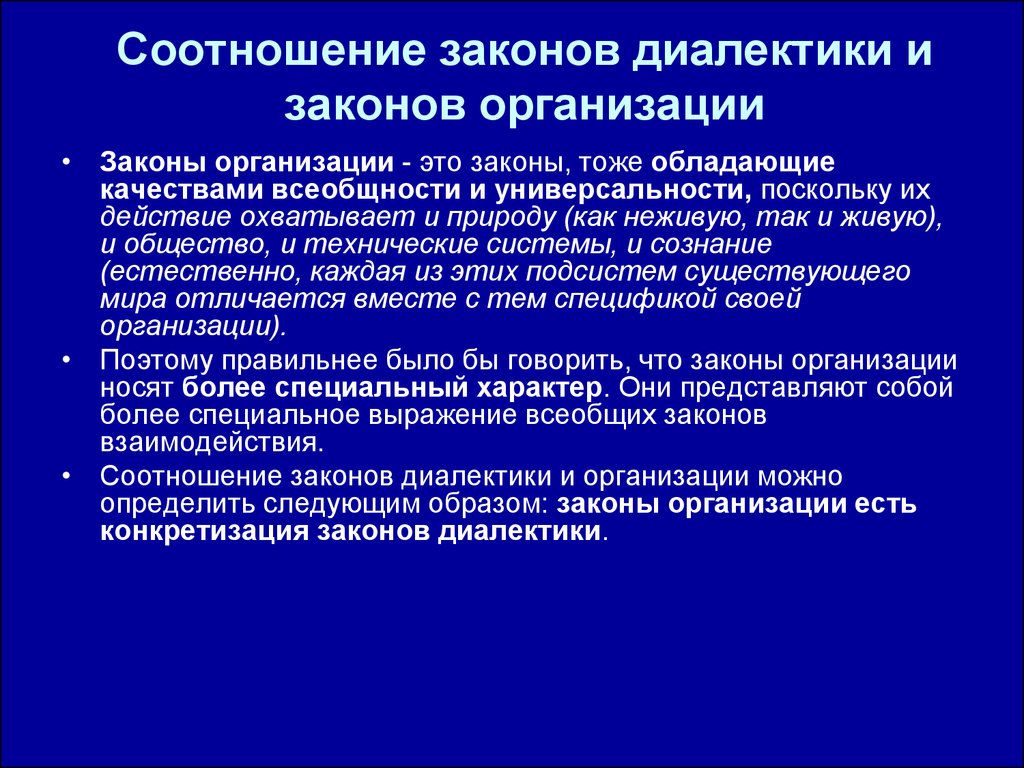 Соотношение законов диалектики и законов организации

• Законы организации - это законы, тоже обладающие качествами всеобщности и универсальности, поскольку их действие охватывает и природу (как неживую, так и живую), и общество, и технические системы, и сознание (естественно, каждая из этих подсистем существующего мира отличается вместе с тем спецификой своей организации).

• Поэтому правильнее было бы говорить, что законы организации носят более специальный характер. Они представляют собой более специальное выражение всеобщих законов взаимодействия.

• Соотношение законов диалектики и организации можно определить следующим образом: законы организации есть конкретизация законов диалектики.